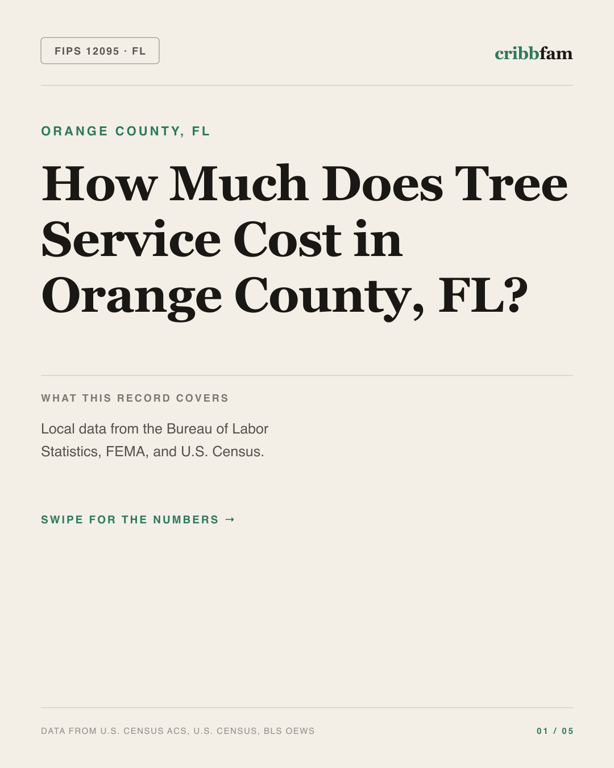 FIPS 12095 · FL

cribbfam

ORANGE COUNTY, FL

How Much Does Tree Service Cost in Orange County, FL?

WHAT THIS RECORD COVERS

Local data from the Bureau of Labor Statistics, FEMA, and U.S. Census.

SWIPE FOR THE NUMBERS →

DATA FROM U.S. CENSUS ACS, U.S. CENSUS, BLS OEWS

01 / 05